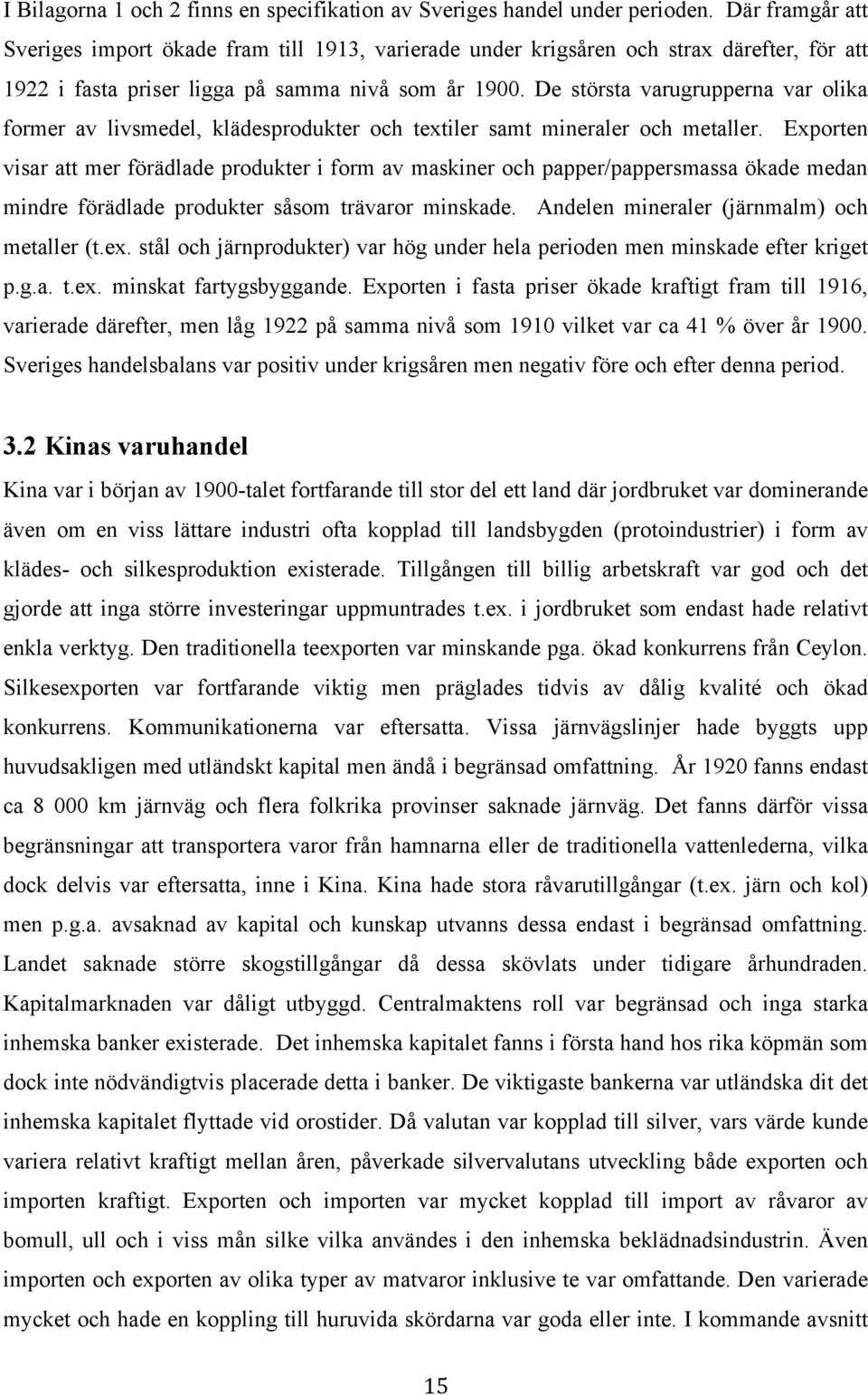 I Bilagorna 1 och 2 finns en specifikation av Sveriges handel under perioden. Där framgår att Sveriges import ökade fram till 1913, varierade under krigsåren och strax därefter, för att 1922 i fasta priser ligga på samma nivå som år 1900. De största varugrupperna var olika former av livsmedel, klädesprodukter och textiler samt mineraler och metaller. Exporten visar att mer förädlade produkter i form av maskiner och papper/pappersmassa ökade medan mindre förädlade produkter såsom trävaror minskade. Andelen mineraler (järnmalm) och metaller (t.ex. stål och järnprodukter) var hög under hela perioden men minskade efter kriget p.g.a. t.ex. minskat fartygsbyggande. Exporten i fasta priser ökade kraftigt fram till 1916, varierade därefter, men låg 1922 på samma nivå som 1910 vilket var ca 41 % över år 1900. Sveriges handelsbalans var positiv under krigsåren men negativ före och efter denna period.

3.2 Kinas varuhandel

Kina var i början av 1900-talet fortfarande till stor del ett land där jordbruket var dominerande även om en viss lättare industri ofta kopplad till landsbygden (protoindustrier) i form av klädes- och silkesproduktion existerade. Tillgången till billig arbetskraft var god och det gjorde att inga större investeringar uppmuntrades t.ex. i jordbruket som endast hade relativt enkla verktyg. Den traditionella teexporten var minskande pga. ökad konkurrens från Ceylon. Silkesexporten var fortfarande viktig men präglades tidvis av dålig kvalité och ökad konkurrens. Kommunikationerna var eftersatta. Vissa järnvägslinjer hade byggts upp huvudsakligen med utländskt kapital men ändå i begränsad omfattning. År 1920 fanns endast ca 8 000 km järnväg och flera folkrika provinser saknade järnväg. Det fanns därför vissa begränsningar att transportera varor från hamnarna eller de traditionella vattenlederna, vilka dock delvis var eftersatta, inne i Kina. Kina hade stora råvarutillgångar (t.ex. järn och kol) men p.g.a. avsaknad av kapital och kunskap utvanns dessa endast i begränsad omfattning. Landet saknade större skogstillgångar då dessa skövlats under tidigare århundraden. Kapitalmarknaden var dåligt utbyggd. Centralmaktens roll var begränsad och inga starka inhemska banker existerade. Det inhemska kapitalet fanns i första hand hos rika köpmän som dock inte nödvändigtvis placerade detta i banker. De viktigaste bankerna var utländska dit det inhemska kapitalet flyttade vid orostider. Då valutan var kopplad till silver, vars värde kunde variera relativt kraftigt mellan åren, påverkade silvervalutans utveckling både exporten och importen kraftigt. Exporten och importen var mycket kopplad till import av råvaror av bomull, ull och i viss mån silke vilka användes i den inhemska beklädnadsindustrin. Även importen och exporten av olika typer av matvaror inklusive te var omfattande. Den varierade mycket och hade en koppling till huruvida skördarna var goda eller inte. I kommande avsnitt

15